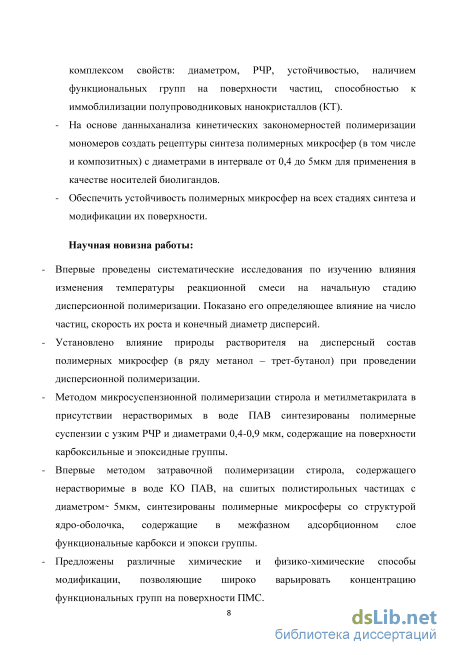 комплексом свойств: диаметром, РЧР, устойчивостью, наличием функциональных групп на поверхности частиц, способностью к иммоблилизации полупроводниковых нанокристаллов (КТ).

- На основе данныханализа кинетических закономерностей полимеризации мономеров создать рецептуры синтеза полимерных микросфер (в том числе и композитных) с диаметрами в интервале от 0,4 до 5мкм для применения в качестве носителей биолигандов.

- Обеспечить устойчивость полимерных микросфер на всех стадиях синтеза и модификации их поверхности.

Научная новизна работы:

- Впервые проведены систематические исследования по изучению влияния изменения температуры реакционной смеси на начальную стадию дисперсионной полимеризации. Показано его определяющее влияние на число частиц, скорость их роста и конечный диаметр дисперсий.

- Установлено влияние природы растворителя на дисперсный состав полимерных микросфер (в ряду метанол – трет-бутанол) при проведении дисперсионной полимеризации.

- Методом микросуспензионной полимеризации стирола и метилметакрилата в присутствии нерастворимых в воде ПАВ синтезированы полимерные суспензии с узким РЧР и диаметрами 0,4-0,9 мкм, содержащие на поверхности карбоксильные и эпоксидные группы.

- Впервые методом затравочной полимеризации стирола, содержащего нерастворимые в воде КО ПАВ, на сшитых полистирольных частицах с диаметром~ 5мкм, синтезированы полимерные микросферы со структурой ядро-оболочка, содержащие в межфазном адсорбционном слое функциональные карбокси и эпокси группы.

- Предложены различные химические и физико-химические способы модификации, позволяющие широко варьировать концентрацию функциональных групп на поверхности ПМС.

8

dsLib.net
библиотека диссертаций